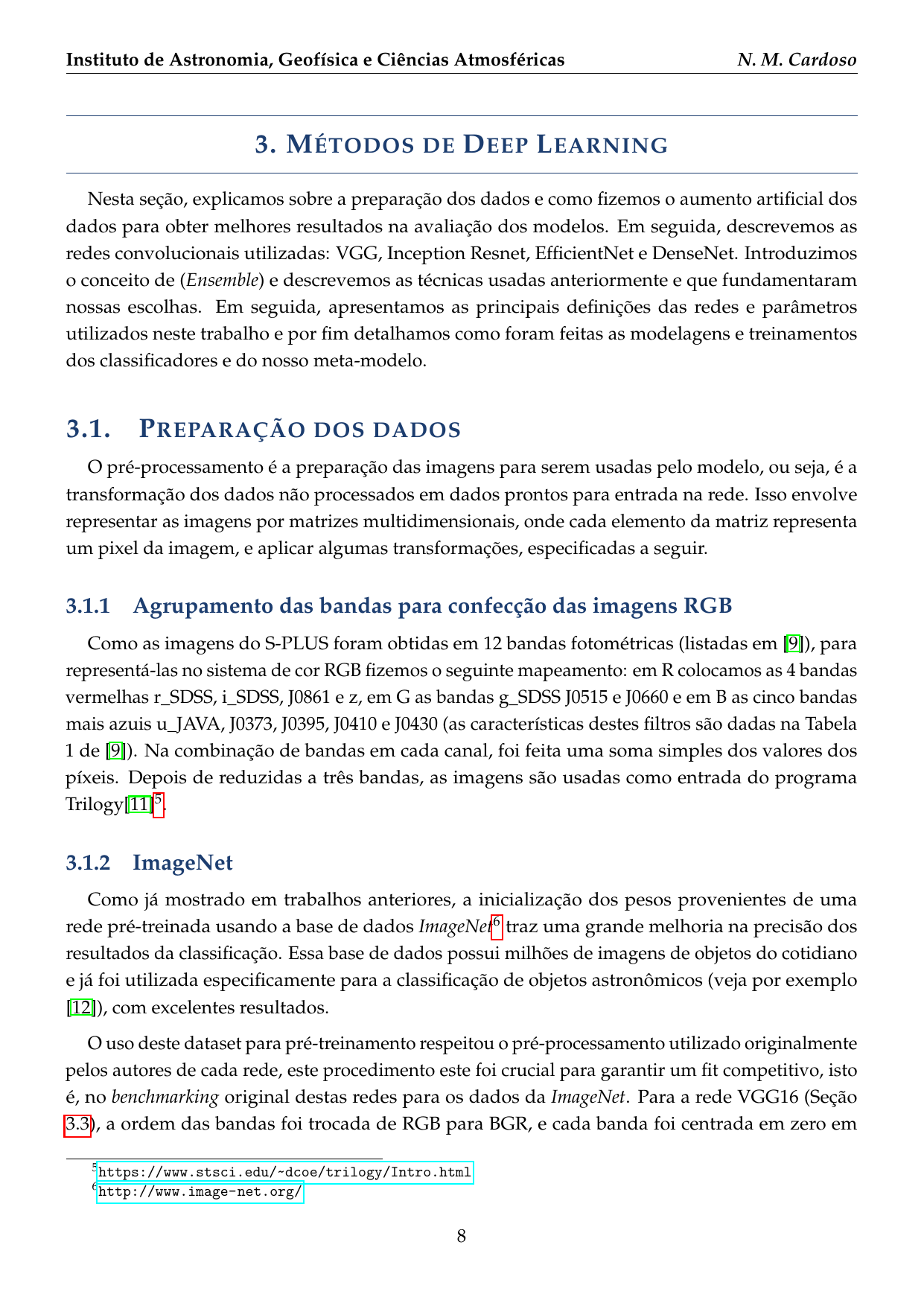 Instituto de Astronomia, Geofísica e Ciências Atmosféricas N. M. Cardoso

3. MÉTODOS DE DEEP LEARNING

Nesta seção, explicamos sobre a preparação dos dados e como fizemos o aumento artificial dos dados para obter melhores resultados na avaliação dos modelos. Em seguida, descrevemos as redes convolucionais utilizadas: VGG, Inception Resnet, EfficientNet e DenseNet. Introduzimos o conceito de (Ensemble) e descrevemos as técnicas usadas anteriormente e que fundamentaram nossas escolhas. Em seguida, apresentamos as principais definições das redes e parâmetros utilizados neste trabalho e por fim detalhamos como foram feitas as modelagens e treinamentos dos classificadores e do nosso meta-modelo.

3.1. PREPARAÇÃO DOS DADOS

O pré-processamento é a preparação das imagens para serem usadas pelo modelo, ou seja, é a transformação dos dados não processados em dados prontos para entrada na rede. Isso envolve representar as imagens por matrizes multidimensionais, onde cada elemento da matriz representa um pixel da imagem, e aplicar algumas transformações, especificadas a seguir.

3.1.1 Agrupamento das bandas para confecção das imagens RGB

Como as imagens do S-PLUS foram obtidas em 12 bandas fotométricas (listadas em [9]), para representá-las no sistema de cor RGB fizemos o seguinte mapeamento: em R colocamos as 4 bandas vermelhas r_SDSS, i_SDSS, J0861 e z, em G as bandas g_SDSS J0515 e J0660 e em B as cinco bandas mais azuis u_JAVA, J0373, J0395, J0410 e J0430 (as características destes filtros são dadas na Tabela 1 de [9]). Na combinação de bandas em cada canal, foi feita uma soma simples dos valores dos píxeis. Depois de reduzidas a três bandas, as imagens são usadas como entrada do programa Trilogy[11]$^5$.

3.1.2 ImageNet

Como já mostrado em trabalhos anteriores, a inicialização dos pesos provenientes de uma rede pré-treinada usando a base de dados ImageNet$^6$ traz uma grande melhoria na precisão dos resultados da classificação. Essa base de dados possui milhões de imagens de objetos do cotidiano e já foi utilizada especificamente para a classificação de objetos astronômicos (veja por exemplo [12]), com excelentes resultados.

O uso deste dataset para pré-treinamento respeitou o pré-processamento utilizado originalmente pelos autores de cada rede, este procedimento este foi crucial para garantir um fit competitivo, isto é, no benchmarking original destas redes para os dados da ImageNet. Para a rede VGG16 (Seção 3.3), a ordem das bandas foi trocada de RGB para BGR, e cada banda foi centrada em zero em

$^5$https://www.stsci.edu/~dcoe/trilogy/Intro.html
$^6$http://www.image-net.org/

8